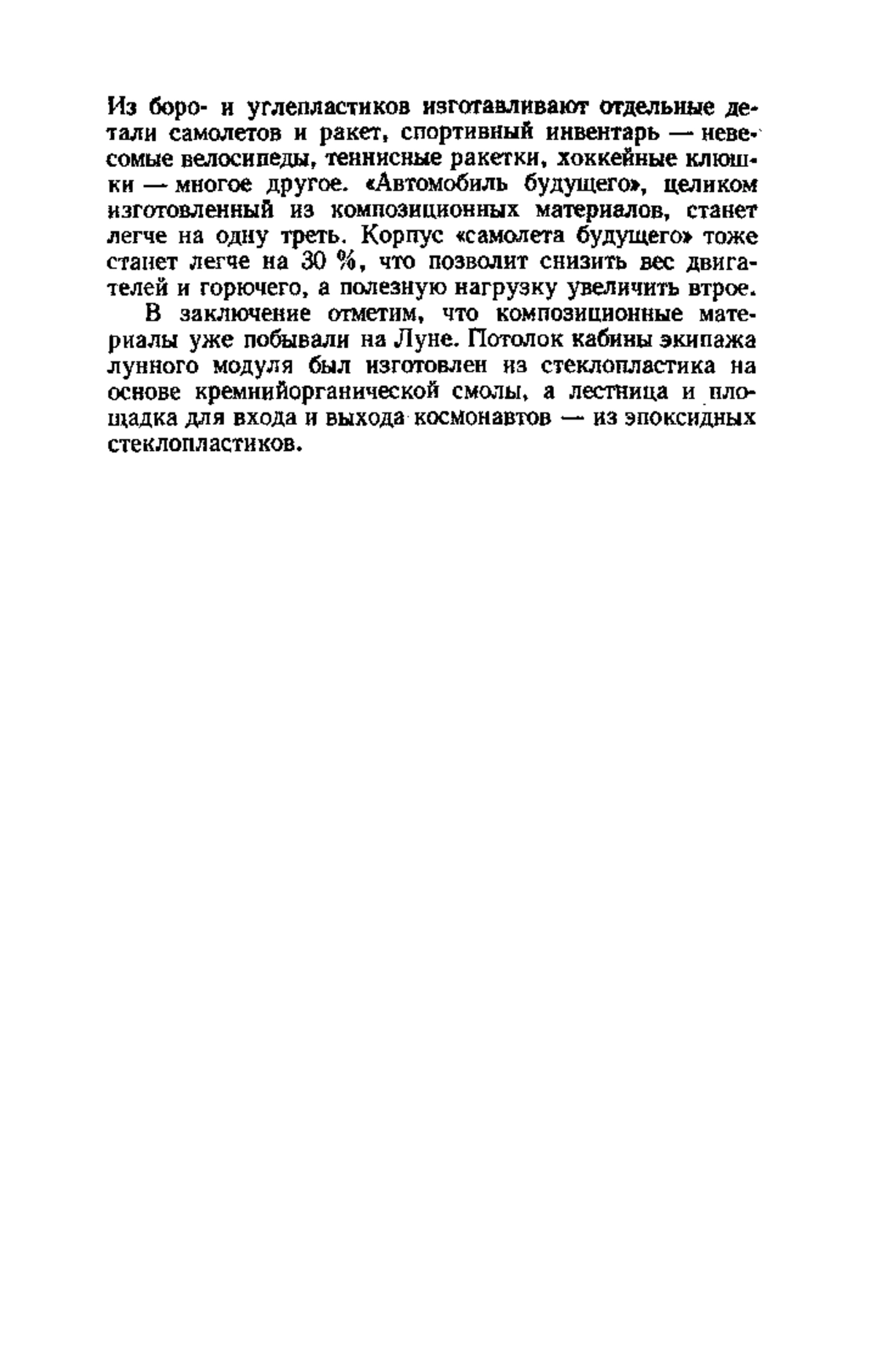 Из боро- и углепластиков изготавливают отдельные детали самолетов и ракет, спортивный инвентарь — невесомые велосипеды, теннисные ракетки, хоккейные клюшки — многое другое. «Автомобиль будущего», целиком изготовленный из композиционных материалов, станет легче на одну треть. Корпус «самолета будущего» тоже станет легче на 30 %, что позволит снизить вес двигателей и горючего, а полезную нагрузку увеличить втрое.

В заключение отметим, что композиционные материалы уже побывали на Луне. Потолок кабины экипажа лунного модуля был изготовлен из стеклопластика на основе кремнийорганической смолы, а лестница и площадка для входа и выхода космонавтов — из эпоксидных стеклопластиков.